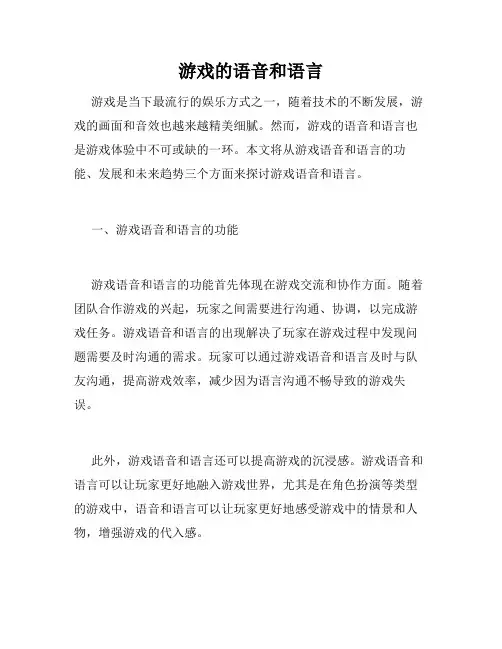 游戏的语音和语言

游戏是当下最流行的娱乐方式之一，随着技术的不断发展，游戏的画面和音效也越来越精美细腻。然而，游戏的语音和语言也是游戏体验中不可或缺的一环。本文将从游戏语音和语言的功能、发展和未来趋势三个方面来探讨游戏语音和语言。

一、游戏语音和语言的功能

游戏语音和语言的功能首先体现在游戏交流和协作方面。随着团队合作游戏的兴起，玩家之间需要进行沟通、协调，以完成游戏任务。游戏语音和语言的出现解决了玩家在游戏过程中发现问题需要及时沟通的需求。玩家可以通过游戏语音和语言及时与队友沟通，提高游戏效率，减少因为语言沟通不畅导致的游戏失误。

此外，游戏语音和语言还可以提高游戏的沉浸感。游戏语音和语言可以让玩家更好地融入游戏世界，尤其是在角色扮演等类型的游戏中，语音和语言可以让玩家更好地感受游戏中的情景和人物，增强游戏的代入感。